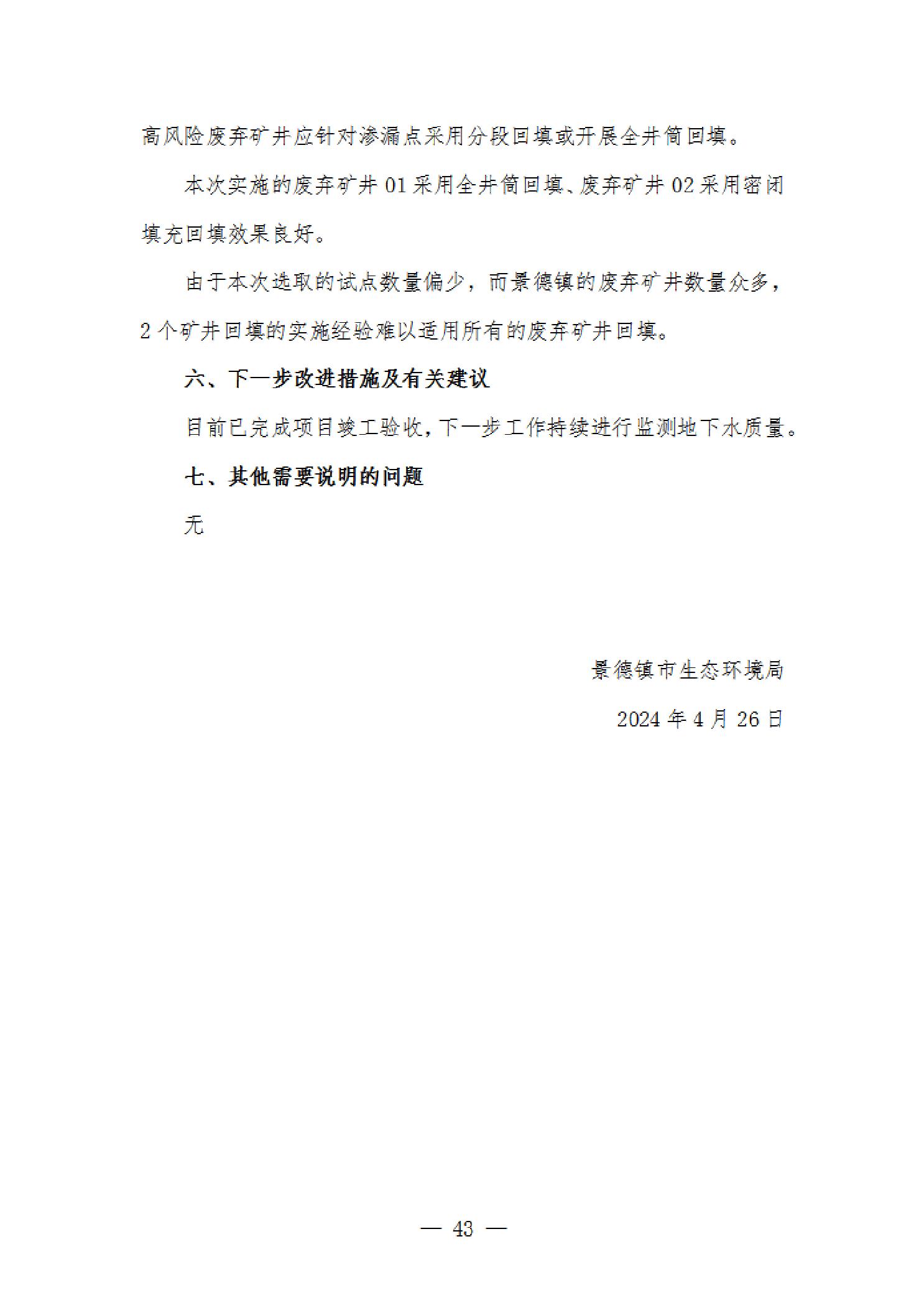 高风险废弃矿井应针对渗漏点采用分段回填或开展全井筒回填。

本次实施的废弃矿井 01 采用全井筒回填、废弃矿井 02 采用密闭填充回填效果良好。

由于本次选取的试点数量偏少，而景德镇的废弃矿井数量众多，2 个矿井回填的实施经验难以适用所有的废弃矿井回填。

六、下一步改进措施及有关建议

目前已完成项目竣工验收，下一步工作持续进行监测地下水质量。

七、其他需要说明的问题

无

景德镇市生态环境局

2024 年 4 月 26 日

— 43 —